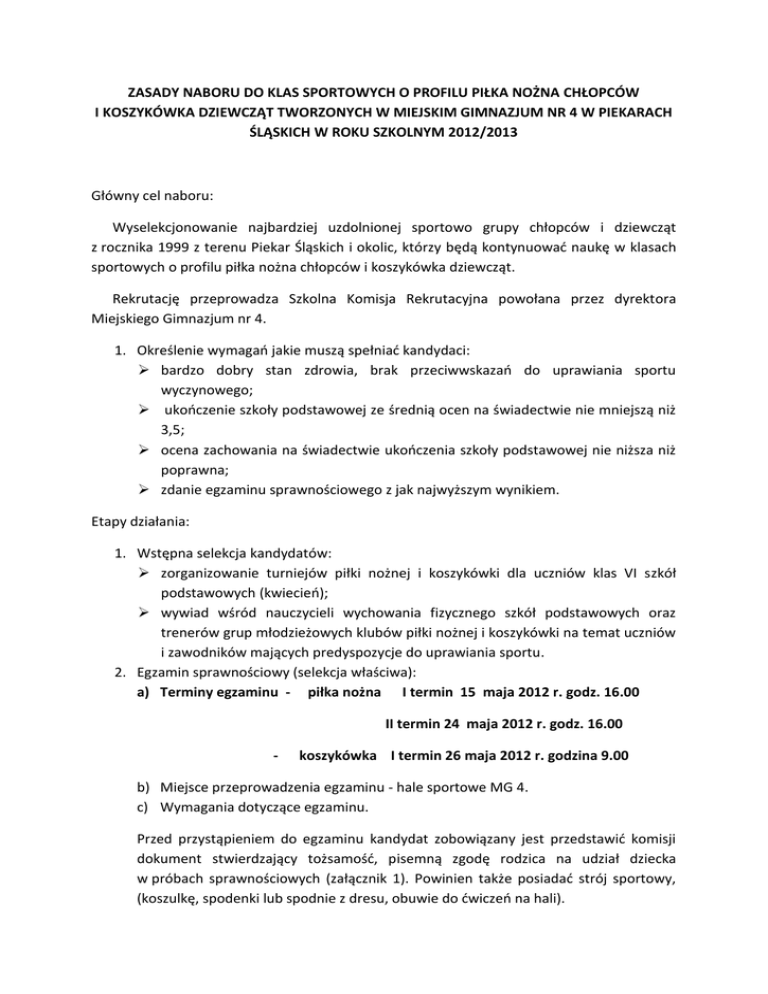 ZASADY NABORU DO KLAS SPORTOWYCH O PROFILU PIŁKA NOŻNA CHŁOPCÓW I KOSZYKÓWKA DZIEWCZĄT TWORZONYCH W MIEJSKIM GIMNAZJUM NR 4 W PIEKARACH ŚLĄSKICH W ROKU SZKOLNYM 2012/2013

Główny cel naboru:

Wyselekcjonowanie najbardziej uzdolnionej sportowo grupy chłopców i dziewcząt z rocznika 1999 z terenu Piekar Śląskich i okolic, którzy będą kontynuować naukę w klasach sportowych o profilu piłka nożna chłopców i koszykówka dziewcząt.

Rekrutację przeprowadza Szkolna Komisja Rekrutacyjna powołana przez dyrektora Miejskiego Gimnazjum nr 4.

1. Określenie wymagań jakie muszą spełniać kandydaci:
➢ bardzo dobry stan zdrowia, brak przeciwwskazań do uprawiania sportu wyczynowego;
➢ ukończenie szkoły podstawowej ze średnią ocen na świadectwie nie mniejszą niż 3,5;
➢ ocena zachowania na świadectwie ukończenia szkoły podstawowej nie niższa niż poprawna;
➢ zdanie egzaminu sprawnościowego z jak najwyższym wynikiem.

Etapy działania:

1. Wstępna selekcja kandydatów:
➢ zorganizowanie turniejów piłki nożnej i koszykówki dla uczniów klas VI szkół podstawowych (kwiecień);
➢ wywiad wśród nauczycieli wychowania fizycznego szkół podstawowych oraz trenerów grup młodzieżowych klubów piłki nożnej i koszykówki na temat uczniów i zawodników mających predyspozycje do uprawiania sportu.
2. Egzamin sprawnościowy (selekcja właściwa):
a) Terminy egzaminu - piłka nożna I termin 15 maja 2012 r. godz. 16.00

II termin 24 maja 2012 r. godz. 16.00

- koszykówka I termin 26 maja 2012 r. godzina 9.00

b) Miejsce przeprowadzenia egzaminu - hale sportowe MG 4.
c) Wymagania dotyczące egzaminu.

Przed przystąpieniem do egzaminu kandydat zobowiązany jest przedstawić komisji dokument stwierdzający tożsamość, pisemną zgodę rodzica na udział dziecka w próbach sprawnościowych (załącznik 1). Powinien także posiadać strój sportowy, (koszulkę, spodenki lub spodnie z dresu, obuwie do ćwiczeń na hali).